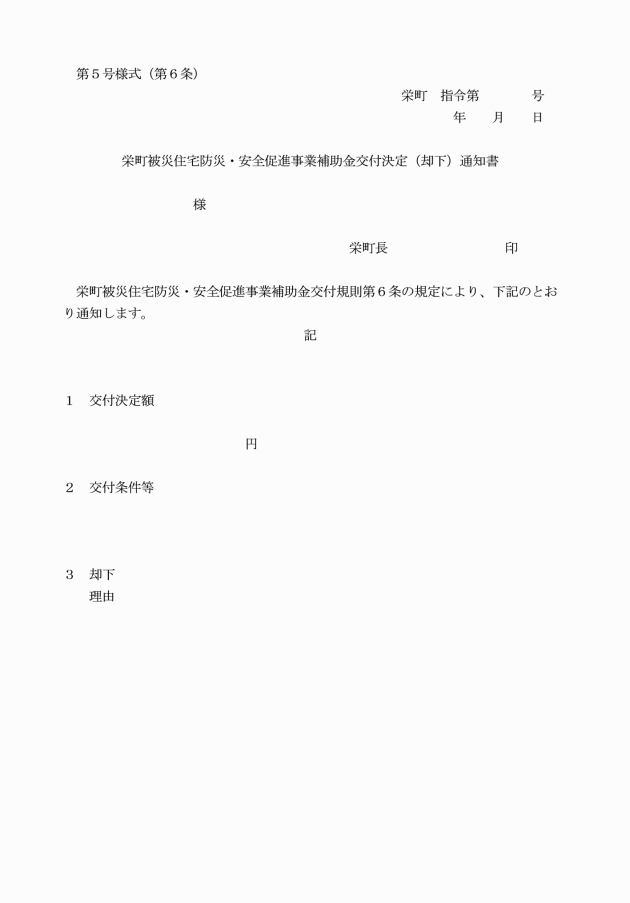 第５号様式（第６条）

栄町　指令第　　　　号

年　　月　　日

栄町被災住宅防災・安全促進事業補助金交付決定（却下）通知書

様

栄町長　　　　　　　　　印

栄町被災住宅防災・安全促進事業補助金交付規則第６条の規定により、下記のとおり通知します。

記

１　交付決定額

円

２　交付条件等

３　却下
理由